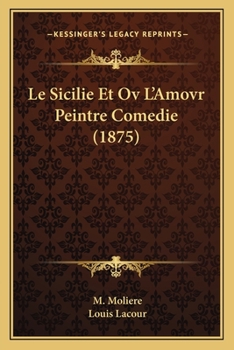 —KESSINGER'S LEGACY REPRINTS—

Le Sicilie Et Ov L'Amovr Peintre Comedie (1875)

M. Moliere
Louis Lacour